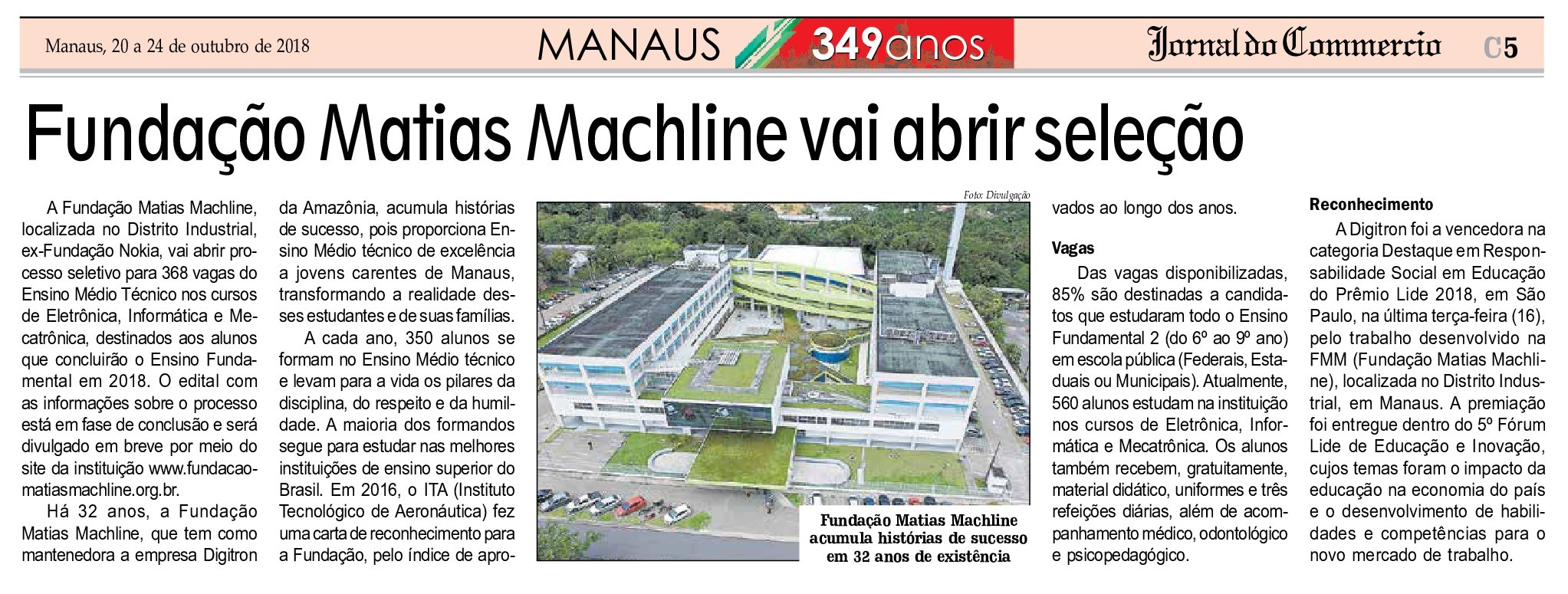 Manaus, 20 a 24 de outubro de 2018

MANAUS 349anos

Jornal do Commercio C5

Fundação Matias Machline vai abrir seleção

A Fundação Matias Machline, localizada no Distrito Industrial, ex-Fundação Nokia, vai abrir processo seletivo para 368 vagas do Ensino Médio Técnico nos cursos de Eletrônica, Informática e Mecatrônica, destinados aos alunos que concluirão o Ensino Fundamental em 2018. O edital com as informações sobre o processo está em fase de conclusão e será divulgado em breve por meio do site da instituição www.fundacaomatiasmachline.org.br.

Há 32 anos, a Fundação Matias Machline, que tem como mantenedora a empresa Digitron da Amazônia, acumula histórias de sucesso, pois proporciona Ensino Médio técnico de excelência a jovens carentes de Manaus, transformando a realidade desses estudantes e de suas famílias.

A cada ano, 350 alunos se formam no Ensino Médio técnico e levam para a vida os pilares da disciplina, do respeito e da humildade. A maioria dos formandos segue para estudar nas melhores instituições de ensino superior do Brasil. Em 2016, o ITA (Instituto Tecnológico de Aeronáutica) fez uma carta de reconhecimento para a Fundação, pelo índice de aprovados ao longo dos anos.

Foto: Divulgação

Fundação Matias Machline acumula histórias de sucesso em 32 anos de existência

Vagas

Das vagas disponibilizadas, 85% são destinadas a candidatos que estudaram todo o Ensino Fundamental 2 (do 6º ao 9º ano) em escola pública (Federais, Estaduais ou Municipais). Atualmente, 560 alunos estudam na instituição nos cursos de Eletrônica, Informática e Mecatrônica. Os alunos também recebem, gratuitamente, material didático, uniformes e três refeições diárias, além de acompanhamento médico, odontológico e psicopedagógico.

Reconhecimento

A Digitron foi a vencedora na categoria Destaque em Responsabilidade Social em Educação do Prêmio Lide 2018, em São Paulo, na última terça-feira (16), pelo trabalho desenvolvido na FMM (Fundação Matias Machline), localizada no Distrito Industrial, em Manaus. A premiação foi entregue dentro do 5º Fórum Lide de Educação e Inovação, cujos temas foram o impacto da educação na economia do país e o desenvolvimento de habilidades e competências para o novo mercado de trabalho.